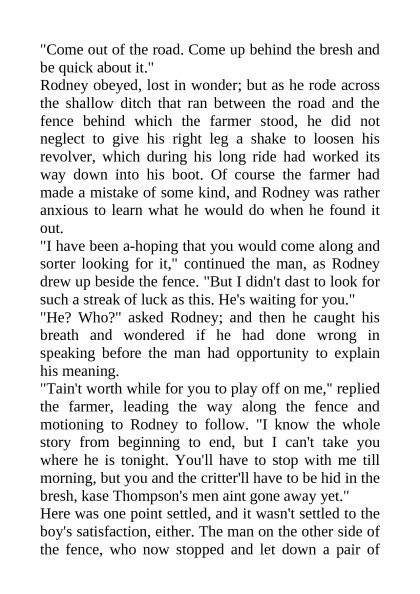 "Come out of the road. Come up behind the bresh and be quick about it."
Rodney obeyed, lost in wonder; but as he rode across the shallow ditch that ran between the road and the fence behind which the farmer stood, he did not neglect to give his right leg a shake to loosen his revolver, which during his long ride had worked its way down into his boot. Of course the farmer had made a mistake of some kind, and Rodney was rather anxious to learn what he would do when he found it out.
"I have been a-hoping that you would come along and sorter looking for it," continued the man, as Rodney drew up beside the fence. "But I didn't dast to look for such a streak of luck as this. He's waiting for you."
"He? Who?" asked Rodney; and then he caught his breath and wondered if he had done wrong in speaking before the man had opportunity to explain his meaning.
"Tain't worth while for you to play off on me," replied the farmer, leading the way along the fence and motioning to Rodney to follow. "I know the whole story from beginning to end, but I can't take you where he is tonight. You'll have to stop with me till morning, but you and the critter'll have to be hid in the bresh, kase Thompson's men aint gone away yet."
Here was one point settled, and it wasn't settled to the boy's satisfaction, either. The man on the other side of the fence, who now stopped and let down a pair of